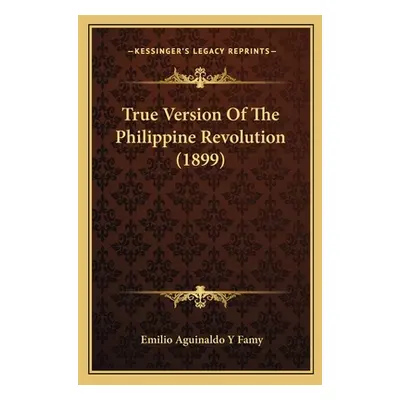 —KESSINGER'S LEGACY REPRINTS—

True Version Of The Philippine Revolution (1899)

Emilio Aguinaldo Y Famy